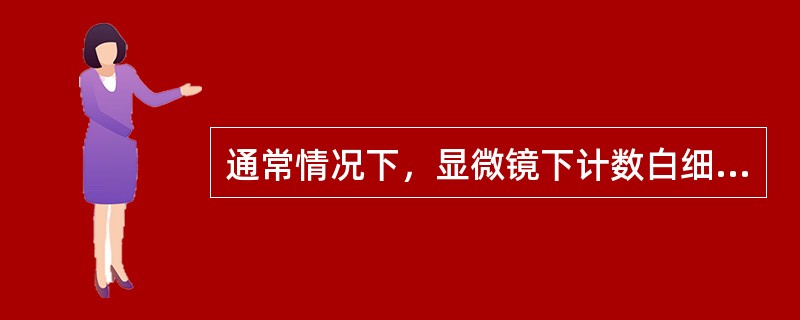 通常情况下，显微镜下计数白细...